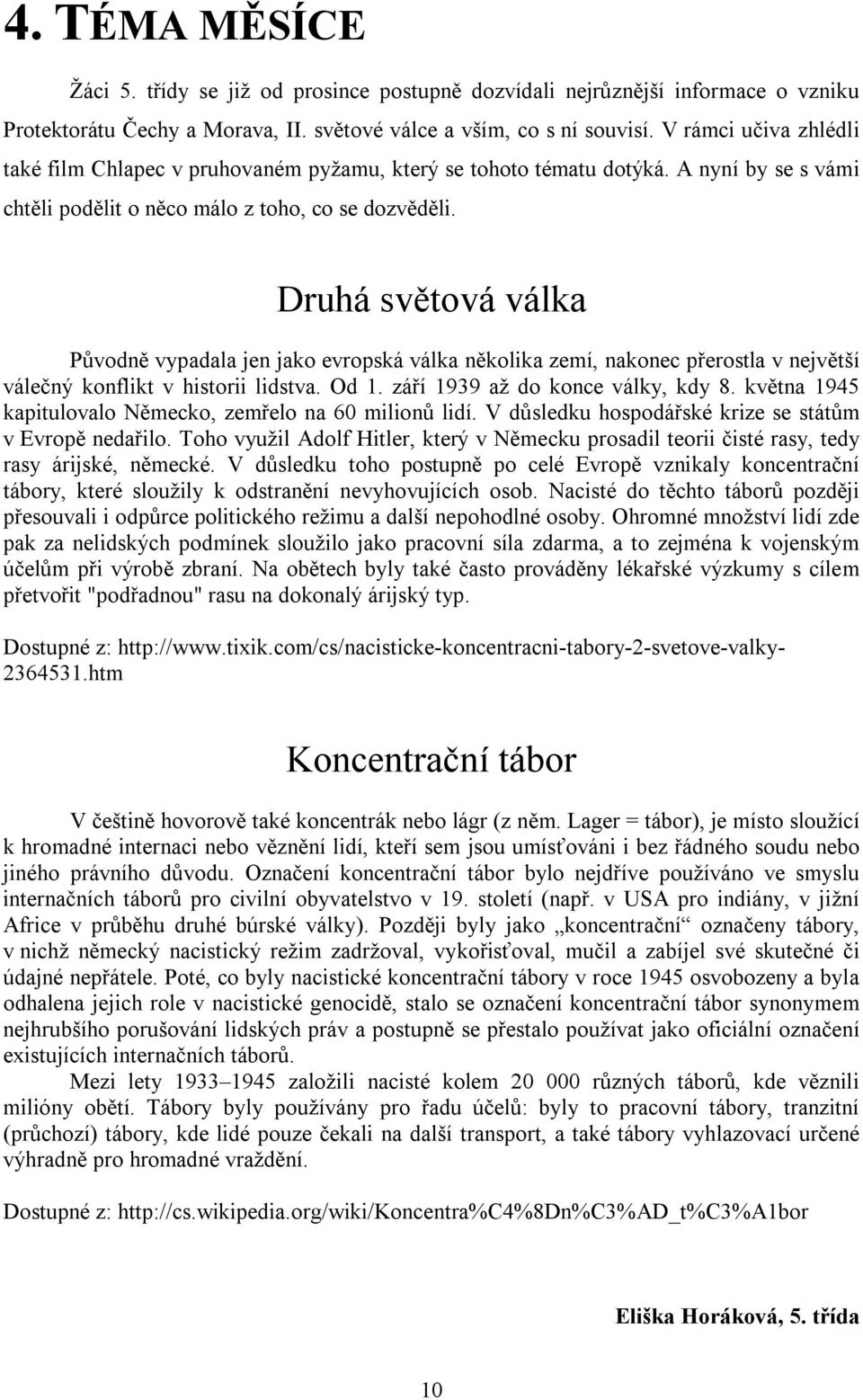 4. TÉMA MĚSÍCE

Žáci 5. třídy se již od prosince postupně dozvídali nejrůznější informace o vzniku Protektorátu Čechy a Morava, II. světové válce a vším, co s ní souvisí. V rámci učiva zhlédli také film Chlapec v pruhovaném pyžamu, který se tohoto tématu dotýká. A nyní by se s vámi chtěli podělit o něco málo z toho, co se dozvěděli.

Druhá světová válka

Původně vypadala jen jako evropská válka několika zemí, nakonec přerostla v největší válečný konflikt v historii lidstva. Od 1. září 1939 až do konce války, kdy 8. května 1945 kapitulovalo Německo, zemřelo na 60 milionů lidí. V důsledku hospodářské krize se státům v Evropě nedařilo. Toho využil Adolf Hitler, který v Německu prosadil teorii čisté rasy, tedy rasy árijské, německé. V důsledku toho postupně po celé Evropě vznikaly koncentrační tábory, které sloužily k odstranění nevyhovujících osob. Nacisté do těchto táborů později přesouvali i odpůrce politického režimu a další nepohodlné osoby. Ohromné množství lidí zde pak za nelidských podmínek sloužilo jako pracovní síla zdarma, a to zejména k vojenským účelům při výrobě zbraní. Na obětech byly také často prováděny lékařské výzkumy s cílem přetvořit "podřadnou" rasu na dokonalý árijský typ.

Dostupné z: http://www.tixik.com/cs/nacisticke-koncentracni-tabory-2-svetove-valky-2364531.htm

Koncentrační tábor

V češtině hovorově také koncentrák nebo lágr (z něm. Lager = tábor), je místo sloužící k hromadné internaci nebo věznění lidí, kteří sem jsou umísťováni i bez řádného soudu nebo jiného právního důvodu. Označení koncentrační tábor bylo nejdříve používáno ve smyslu internačních táborů pro civilní obyvatelstvo v 19. století (např. v USA pro indiány, v jižní Africe v průběhu druhé búrské války). Později byly jako „koncentrační“ označeny tábory, v nichž německý nacistický režim zadržoval, vykořisťoval, mučil a zabíjel své skutečné či údajné nepřátele. Poté, co byly nacistické koncentrační tábory v roce 1945 osvobozeny a byla odhalena jejich role v nacistické genocidě, stalo se označení koncentrační tábor synonymem nejhrubšího porušování lidských práv a postupně se přestalo používat jako oficiální označení existujících internačních táborů.

Mezi lety 1933–1945 založili nacisté kolem 20 000 různých táborů, kde věznili milióny obětí. Tábory byly používány pro řadu účelů: byly to pracovní tábory, tranzitní (průchozí) tábory, kde lidé pouze čekali na další transport, a také tábory vyhlazovací určené výhradně pro hromadné vraždění.

Dostupné z: http://cs.wikipedia.org/wiki/Koncentra%C4%8Dn%C3%AD_t%C3%A1bor

Eliška Horáková, 5. třída

10